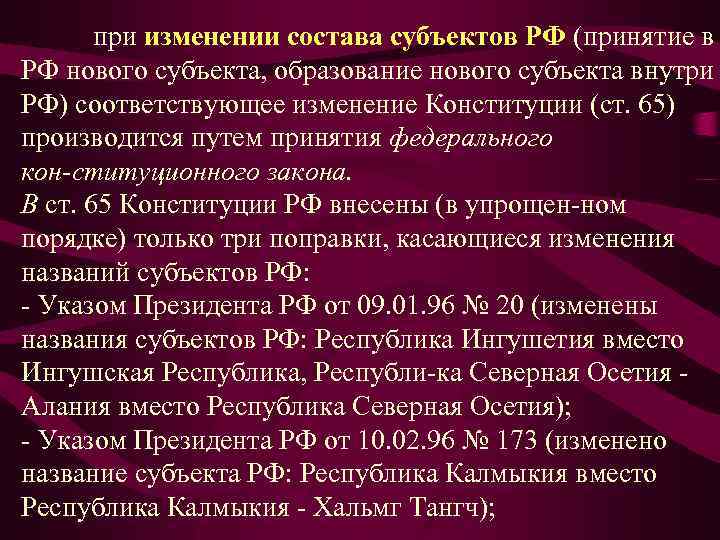 при изменении состава субъектов РФ (принятие в РФ нового субъекта, образование нового субъекта внутри РФ) соответствующее изменение Конституции (ст. 65) производится путем принятия федерального кон-ституционного закона.

В ст. 65 Конституции РФ внесены (в упрощен-ном порядке) только три поправки, касающиеся изменения названий субъектов РФ:

- Указом Президента РФ от 09.01.96 № 20 (изменены названия субъектов РФ: Республика Ингушетия вместо Ингушская Республика, Республи-ка Северная Осетия - Алания вместо Республика Северная Осетия);

- Указом Президента РФ от 10.02.96 № 173 (изменено название субъекта РФ: Республика Калмыкия вместо Республика Калмыкия - Хальмг Тангч);